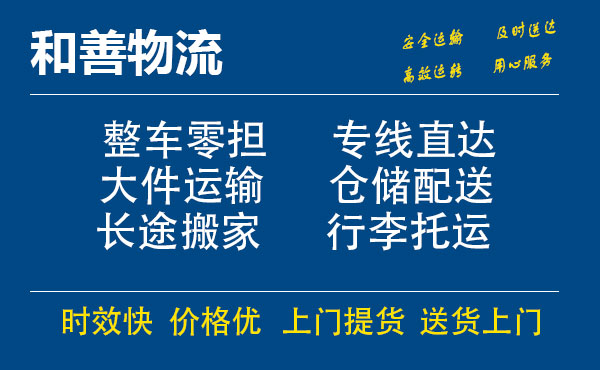 和善物流

安全运输 及时送达
高效运转 用心服务

整车零担 专线直达
大件运输 仓储配送
长途搬家 行李托运

时效快 价格优 上门提货 送货上门